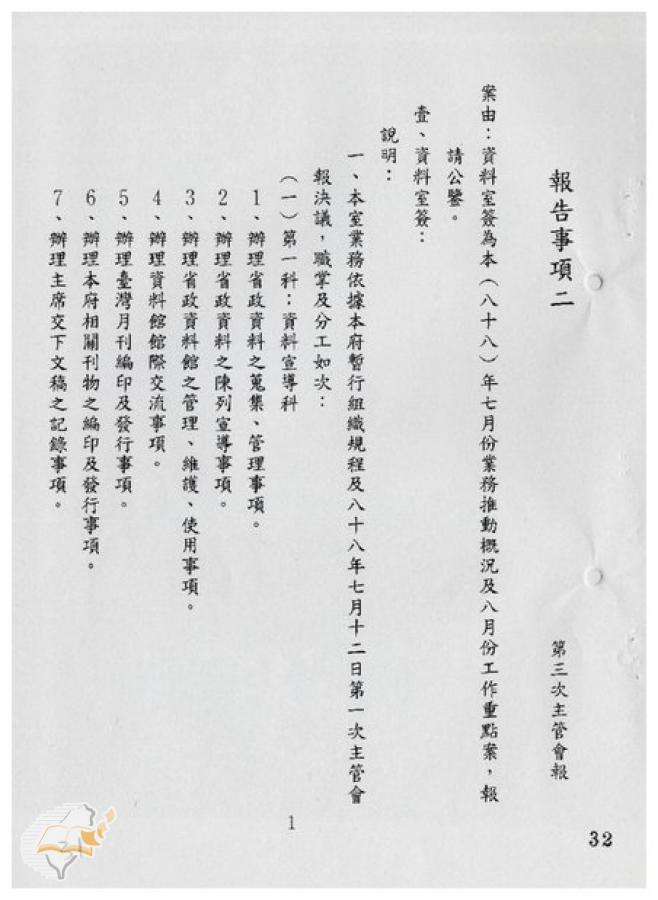 報告事項二

第三次主管會報

案由：資料室簽為本（八十八）年七月份業務推動概況及八月份工作重點案，報請公鑒。

壹、資料室簽：

說明：

一、本室業務依據本府暫行組織規程及八十八年七月十二日第一次主管會報決議，職掌及分工如次：

（一）第一科：資料宣導科

1、辦理省政資料之蒐集、管理事項。

2、辦理省政資料之陳列宣導事項。

3、辦理省政資料館之管理、維護、使用事項。

4、辦理資料館館際交流事項。

5、辦理臺灣月刊編印及發行事項。

6、辦理本府相關刊物之編印及發行事項。

7、辦理主席交下文稿之記錄事項。

1

32